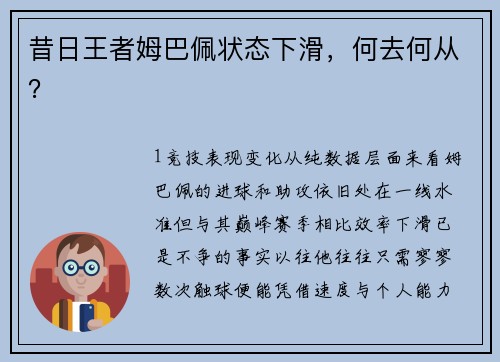 昔日王者姆巴佩状态下滑，何去何从？

1竞技表现变化从纯数据层面来看姆巴佩的进球和助攻依旧处在一线水准但与其巅峰赛季相比效率下滑已是不争的事实以往他往往只需寥寥数次触球便能凭借速度与个人能力